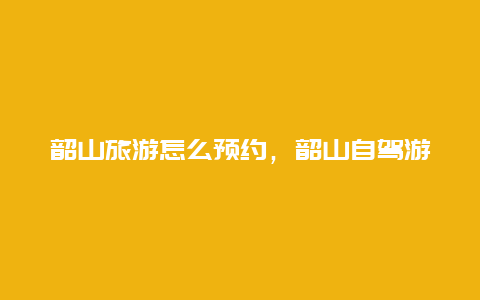 韶山旅游怎么预约，韶山自驾游